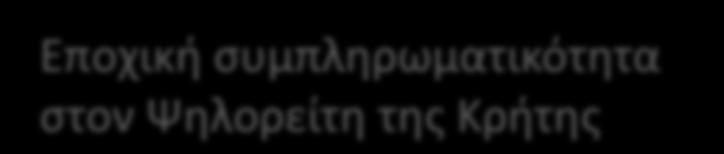 Εποχική συμπληρωματικότητα στον Ψηλορείτη της Κρήτης